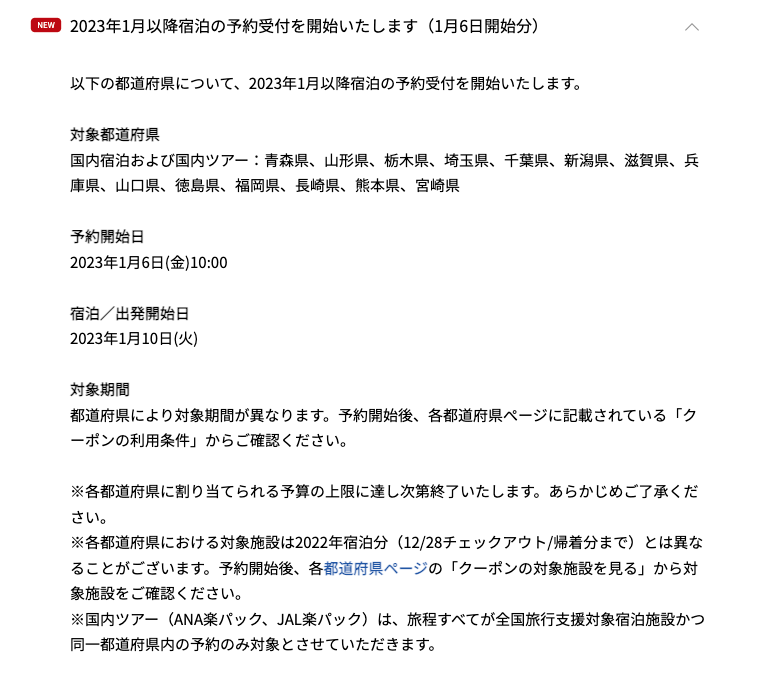 NEW 2023年1月以降宿泊の予約受付を開始いたします（1月6日開始分）

以下の都道府県について、2023年1月以降宿泊の予約受付を開始いたします。

対象都道府県
国内宿泊および国内ツアー：青森県、山形県、栃木県、埼玉県、千葉県、新潟県、滋賀県、兵庫県、山口県、徳島県、福岡県、長崎県、熊本県、宮崎県

予約開始日
2023年1月6日(金)10:00

宿泊／出発開始日
2023年1月10日(火)

対象期間
都道府県により対象期間が異なります。予約開始後、各都道府県ページに記載されている「クーポンの利用条件」からご確認ください。

※各都道府県に割り当てられる予算の上限に達し次第終了いたします。あらかじめご了承ください。
※各都道府県における対象施設は2022年宿泊分（12/28チェックアウト/帰着分まで）とは異なることがございます。予約開始後、各都道府県ページの「クーポンの対象施設を見る」から対象施設をご確認ください。
※国内ツアー（ANA楽パック、JAL楽パック）は、旅程すべてが全国旅行支援対象宿泊施設かつ同一都道府県内の予約のみ対象とさせていただきます。